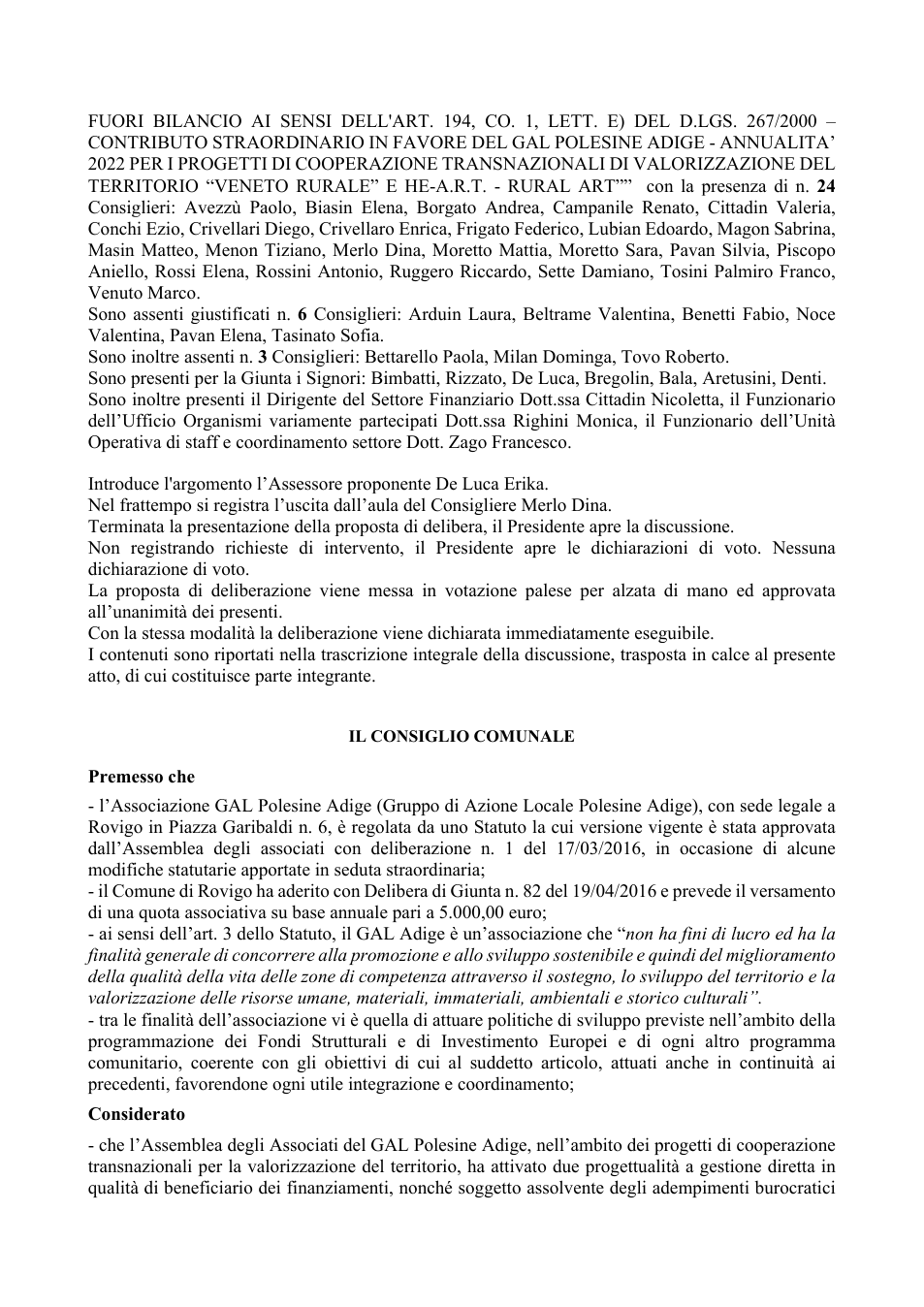 FUORI BILANCIO AI SENSI DELL'ART. 194, CO. 1, LETT. E) DEL D.LGS. 267/2000 – CONTRIBUTO STRAORDINARIO IN FAVORE DEL GAL POLESINE ADIGE - ANNUALITA' 2022 PER I PROGETTI DI COOPERAZIONE TRANSNAZIONALI DI VALORIZZAZIONE DEL TERRITORIO "VENETO RURALE" E HE-A.R.T. - RURAL ART"" con la presenza di n. 24 Consiglieri: Avezzù Paolo, Biasin Elena, Borgato Andrea, Campanile Renato, Cittadin Valeria, Conchi Ezio, Crivellari Diego, Crivellaro Enrica, Frigato Federico, Lubian Edoardo, Magon Sabrina, Masin Matteo, Menon Tiziano, Merlo Dina, Moretto Mattia, Moretto Sara, Pavan Silvia, Piscopo Aniello, Rossi Elena, Rossini Antonio, Ruggero Riccardo, Sette Damiano, Tosini Palmiro Franco, Venuto Marco.
Sono assenti giustificati n. 6 Consiglieri: Arduin Laura, Beltrame Valentina, Benetti Fabio, Noce Valentina, Pavan Elena, Tasinato Sofia.
Sono inoltre assenti n. 3 Consiglieri: Bettarello Paola, Milan Dominga, Tovo Roberto.
Sono presenti per la Giunta i Signori: Bimbatti, Rizzato, De Luca, Bregolin, Bala, Aretusini, Denti.
Sono inoltre presenti il Dirigente del Settore Finanziario Dott.ssa Cittadin Nicoletta, il Funzionario dell'Ufficio Organismi variamente partecipati Dott.ssa Righini Monica, il Funzionario dell'Unità Operativa di staff e coordinamento settore Dott. Zago Francesco.

Introduce l'argomento l'Assessore proponente De Luca Erika.
Nel frattempo si registra l'uscita dall'aula del Consigliere Merlo Dina.
Terminata la presentazione della proposta di delibera, il Presidente apre la discussione.
Non registrando richieste di intervento, il Presidente apre le dichiarazioni di voto. Nessuna dichiarazione di voto.
La proposta di deliberazione viene messa in votazione palese per alzata di mano ed approvata all'unanimità dei presenti.
Con la stessa modalità la deliberazione viene dichiarata immediatamente eseguibile.
I contenuti sono riportati nella trascrizione integrale della discussione, trasposta in calce al presente atto, di cui costituisce parte integrante.

IL CONSIGLIO COMUNALE

Premesso che

- l'Associazione GAL Polesine Adige (Gruppo di Azione Locale Polesine Adige), con sede legale a Rovigo in Piazza Garibaldi n. 6, è regolata da uno Statuto la cui versione vigente è stata approvata dall'Assemblea degli associati con deliberazione n. 1 del 17/03/2016, in occasione di alcune modifiche statutarie apportate in seduta straordinaria;
- il Comune di Rovigo ha aderito con Delibera di Giunta n. 82 del 19/04/2016 e prevede il versamento di una quota associativa su base annuale pari a 5.000,00 euro;
- ai sensi dell'art. 3 dello Statuto, il GAL Adige è un'associazione che "non ha fini di lucro ed ha la finalità generale di concorrere alla promozione e allo sviluppo sostenibile e quindi del miglioramento della qualità della vita delle zone di competenza attraverso il sostegno, lo sviluppo del territorio e la valorizzazione delle risorse umane, materiali, immateriali, ambientali e storico culturali".
- tra le finalità dell'associazione vi è quella di attuare politiche di sviluppo previste nell'ambito della programmazione dei Fondi Strutturali e di Investimento Europei e di ogni altro programma comunitario, coerente con gli obiettivi di cui al suddetto articolo, attuati anche in continuità ai precedenti, favorendone ogni utile integrazione e coordinamento;

Considerato

- che l'Assemblea degli Associati del GAL Polesine Adige, nell'ambito dei progetti di cooperazione transnazionali per la valorizzazione del territorio, ha attivato due progettualità a gestione diretta in qualità di beneficiario dei finanziamenti, nonché soggetto assolvente degli adempimenti burocratici